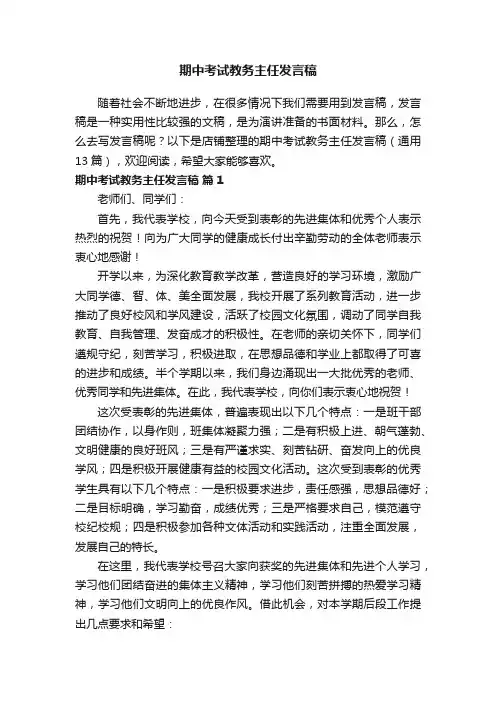 期中考试教务主任发言稿

随着社会不断地进步，在很多情况下我们需要用到发言稿，发言稿是一种实用性比较强的文稿，是为演讲准备的书面材料。那么，怎么去写发言稿呢？以下是店铺整理的期中考试教务主任发言稿（通用13篇），欢迎阅读，希望大家能够喜欢。

期中考试教务主任发言稿 篇1

老师们、同学们：

首先，我代表学校，向今天受到表彰的先进集体和优秀个人表示热烈的祝贺！向为广大同学的健康成长付出辛勤劳动的全体老师表示衷心地感谢！

开学以来，为深化教育教学改革，营造良好的学习环境，激励广大同学德、智、体、美全面发展，我校开展了系列教育活动，进一步推动了良好校风和学风建设，活跃了校园文化氛围，调动了同学自我教育、自我管理、发奋成才的积极性。在老师的亲切关怀下，同学们遵规守纪，刻苦学习，积极进取，在思想品德和学业上都取得了可喜的进步和成绩。半个学期以来，我们身边涌现出一大批优秀的老师、优秀同学和先进集体。在此，我代表学校，向你们表示衷心地祝贺！

这次受表彰的先进集体，普遍表现出以下几个特点：一是班干部团结协作，以身作则，班集体凝聚力强；二是有积极上进、朝气蓬勃、文明健康的良好班风；三是有严谨求实、刻苦钻研、奋发向上的优良学风；四是积极开展健康有益的校园文化活动。这次受到表彰的优秀学生具有以下几个特点：一是积极要求进步，责任感强，思想品德好；二是目标明确，学习勤奋，成绩优秀；三是严格要求自己，模范遵守校纪校规；四是积极参加各种文体活动和实践活动，注重全面发展，发展自己的特长。

在这里，我代表学校号召大家向获奖的先进集体和先进个人学习，学习他们团结奋进的集体主义精神，学习他们刻苦拼搏的热爱学习精神，学习他们文明向上的优良作风。借此机会，对本学期后段工作提出几点要求和希望：